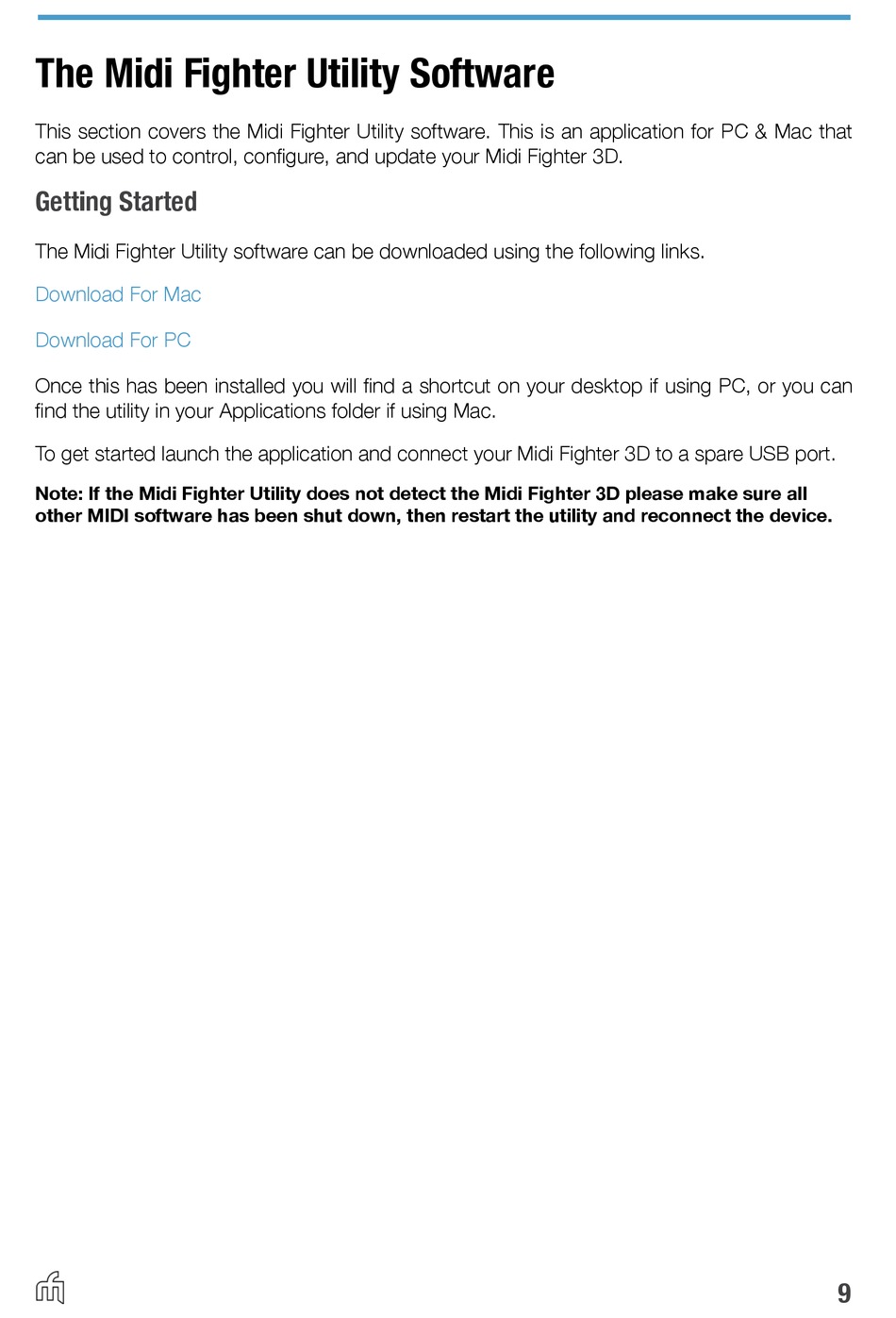 The Midi Fighter Utility Software

This section covers the Midi Fighter Utility software. This is an application for PC & Mac that can be used to control, configure, and update your Midi Fighter 3D.

Getting Started

The Midi Fighter Utility software can be downloaded using the following links.

Download For Mac

Download For PC

Once this has been installed you will find a shortcut on your desktop if using PC, or you can find the utility in your Applications folder if using Mac.

To get started launch the application and connect your Midi Fighter 3D to a spare USB port.

Note: If the Midi Fighter Utility does not detect the Midi Fighter 3D please make sure all other MIDI software has been shut down, then restart the utility and reconnect the device.

9